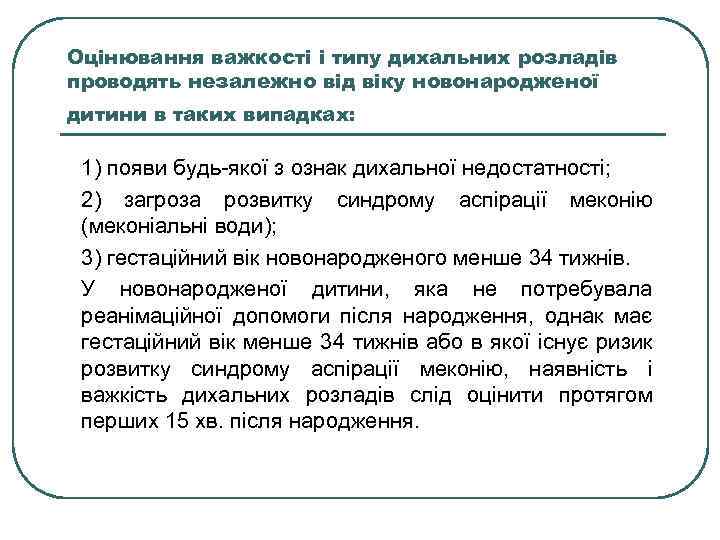 Оцінювання важкості і типу дихальних розладів проводять незалежно від віку новонародженої дитини в таких випадках:

1) появи будь-якої з ознак дихальної недостатності;

2) загроза розвитку синдрому аспірації меконію (меконіальні води);

3) гестаційний вік новонародженого менше 34 тижнів.

У новонародженої дитини, яка не потребувала реанімаційної допомоги після народження, однак має гестаційний вік менше 34 тижнів або в якої існує ризик розвитку синдрому аспірації меконію, наявність і важкість дихальних розладів слід оцінити протягом перших 15 хв. після народження.